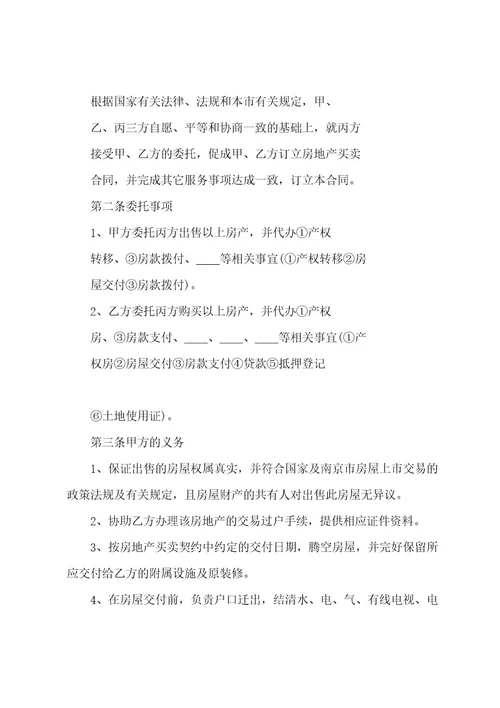 根据国家有关法律、法规和本市有关规定，甲、乙、丙三方自愿、平等和协商一致的基础上，就丙方接受甲、乙方的委托，促成甲、乙方订立房地产买卖合同，并完成其它服务事项达成一致，订立本合同。

第二条委托事项

1、甲方委托丙方出售以上房产，并代办①产权转移、③房款拨付、____等相关事宜(①产权转移②房屋交付③房款拨付)。

2、乙方委托丙方购买以上房产，并代办①产权房、③房款支付、____、____、____等相关事宜(①产权房②房屋交付③房款支付④贷款⑤抵押登记

⑥土地使用证)。

第三条甲方的义务

1、保证出售的房屋权属真实，并符合国家及南京市房屋上市交易的政策法规及有关规定，且房屋财产的共有人对出售此房屋无异议。

2、协助乙方办理该房地产的交易过户手续，提供相应证件资料。

3、按房地产买卖契约中约定的交付日期，腾空房屋，并完好保留所应交付给乙方的附属设施及原装修。

4、在房屋交付前，负责户口迁出，结清水、电、气、有线电视、电